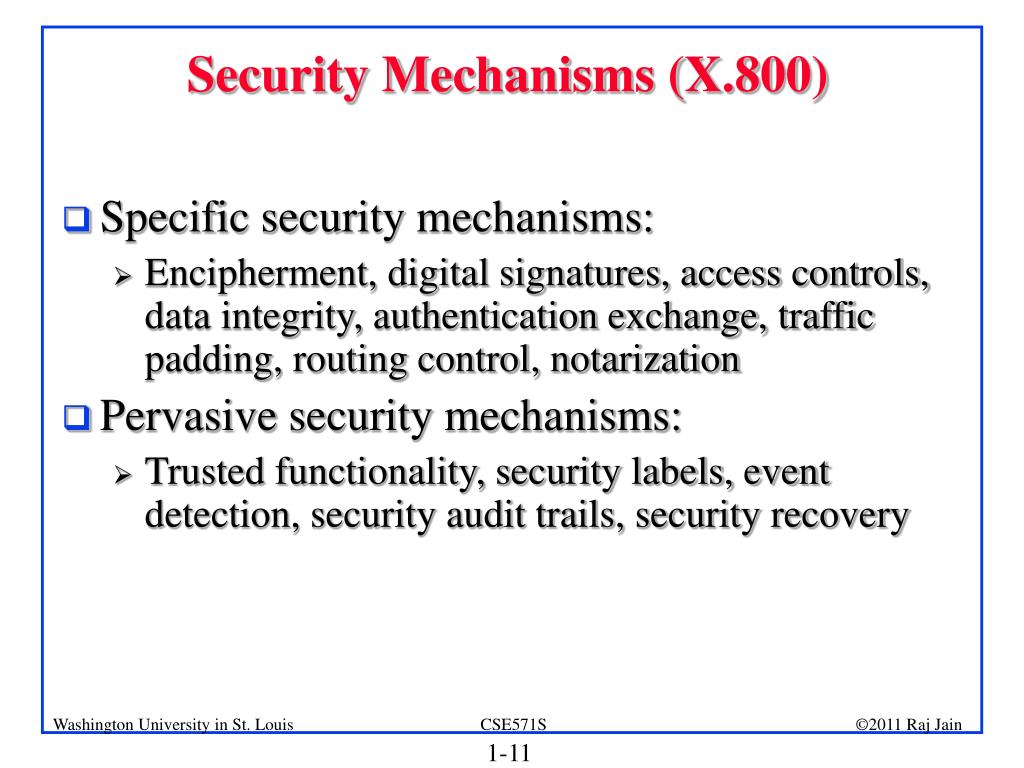 Security Mechanisms (X.800)

❑ Specific security mechanisms:
➢ Encipherment, digital signatures, access controls, data integrity, authentication exchange, traffic padding, routing control, notarization

❑ Pervasive security mechanisms:
➢ Trusted functionality, security labels, event detection, security audit trails, security recovery

Washington University in St. Louis
CSE571S
©2011 Raj Jain
1-11